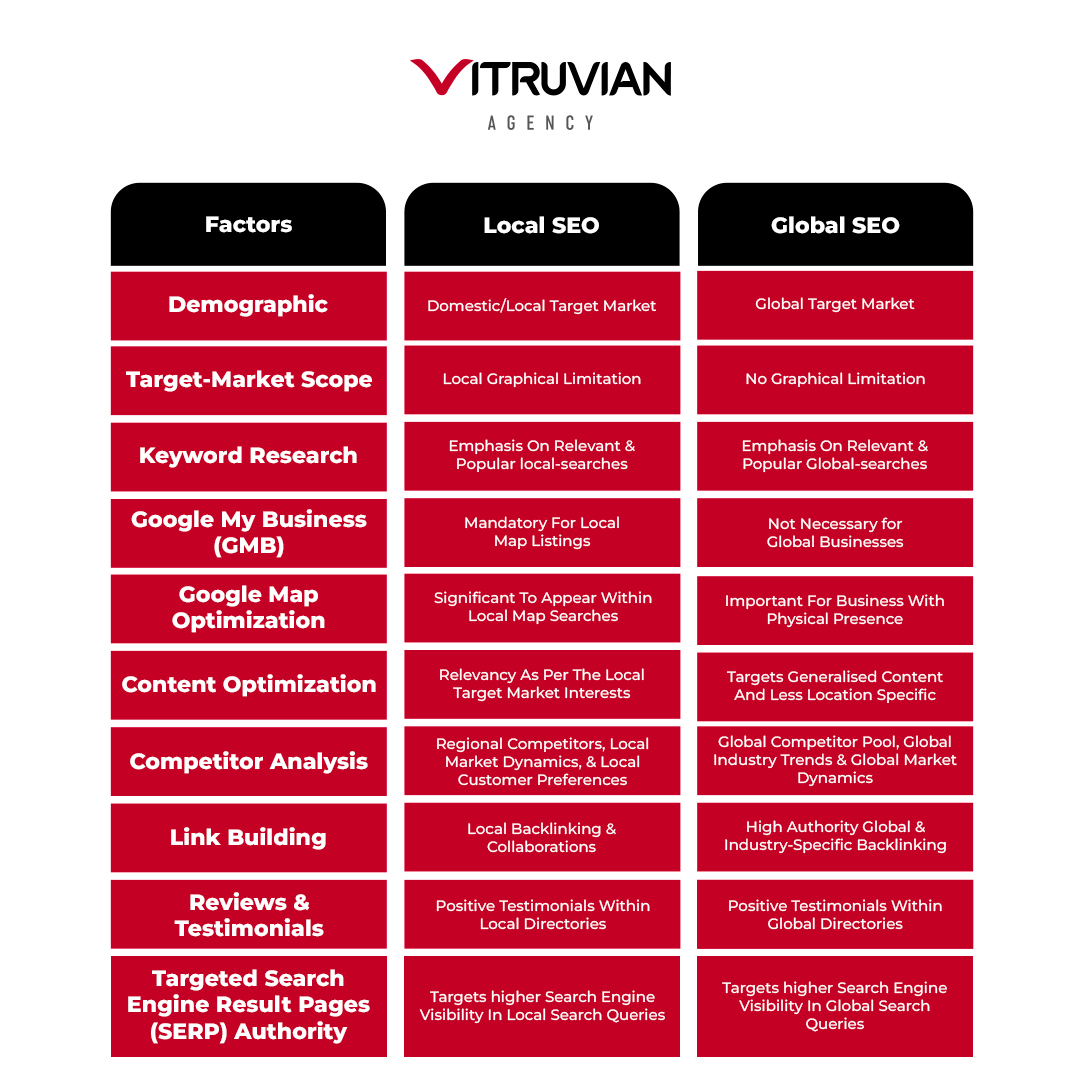 VITRUVIAN
AGENCY

| Factors | Local SEO | Global SEO |
|---|---|---|
| Demographic | Domestic/Local Target Market | Global Target Market |
| Target-Market Scope | Local Graphical Limitation | No Graphical Limitation |
| Keyword Research | Emphasis On Relevant & Popular local-searches | Emphasis On Relevant & Popular Global-searches |
| Google My Business (GMB) | Mandatory For Local Map Listings | Not Necessary for Global Businesses |
| Google Map Optimization | Significant To Appear Within Local Map Searches | Important For Business With Physical Presence |
| Content Optimization | Relevancy As Per The Local Target Market Interests | Targets Generalised Content And Less Location Specific |
| Competitor Analysis | Regional Competitors, Local Market Dynamics, & Local Customer Preferences | Global Competitor Pool, Global Industry Trends & Global Market Dynamics |
| Link Building | Local Backlinking & Collaborations | High Authority Global & Industry-Specific Backlinking |
| Reviews & Testimonials | Positive Testimonials Within Local Directories | Positive Testimonials Within Global Directories |
| Targeted Search Engine Result Pages (SERP) Authority | Targets higher Search Engine Visibility In Local Search Queries | Targets higher Search Engine Visibility In Global Search Queries |